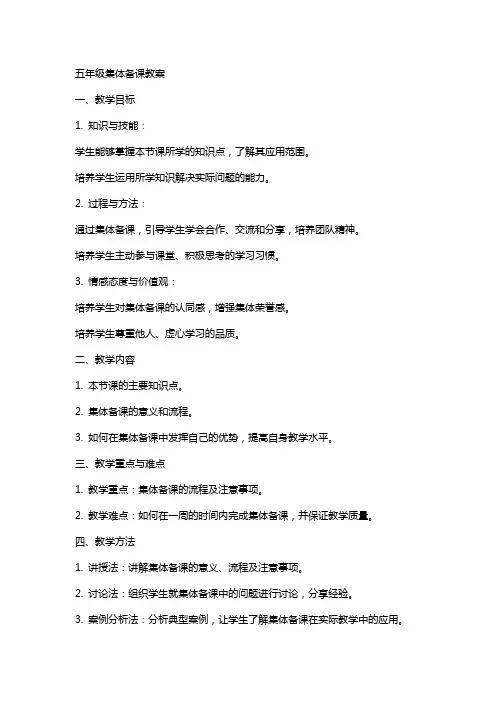 五年级集体备课教案

一、教学目标

1. 知识与技能：

学生能够掌握本节课所学的知识点，了解其应用范围。

培养学生运用所学知识解决实际问题的能力。

2. 过程与方法：

通过集体备课，引导学生学会合作、交流和分享，培养团队精神。

培养学生主动参与课堂、积极思考的学习习惯。

3. 情感态度与价值观：

培养学生对集体备课的认同感，增强集体荣誉感。

培养学生尊重他人、虚心学习的品质。

二、教学内容

1. 本节课的主要知识点。

2. 集体备课的意义和流程。

3. 如何在集体备课中发挥自己的优势，提高自身教学水平。

三、教学重点与难点

1. 教学重点：集体备课的流程及注意事项。

2. 教学难点：如何在一周的时间内完成集体备课，并保证教学质量。

四、教学方法

1. 讲授法：讲解集体备课的意义、流程及注意事项。

2. 讨论法：组织学生就集体备课中的问题进行讨论，分享经验。

3. 案例分析法：分析典型案例，让学生了解集体备课在实际教学中的应用。